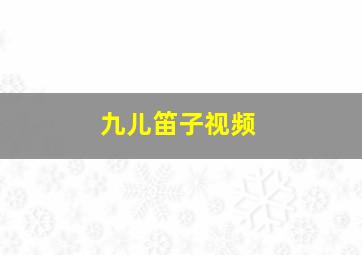 九儿笛子视频